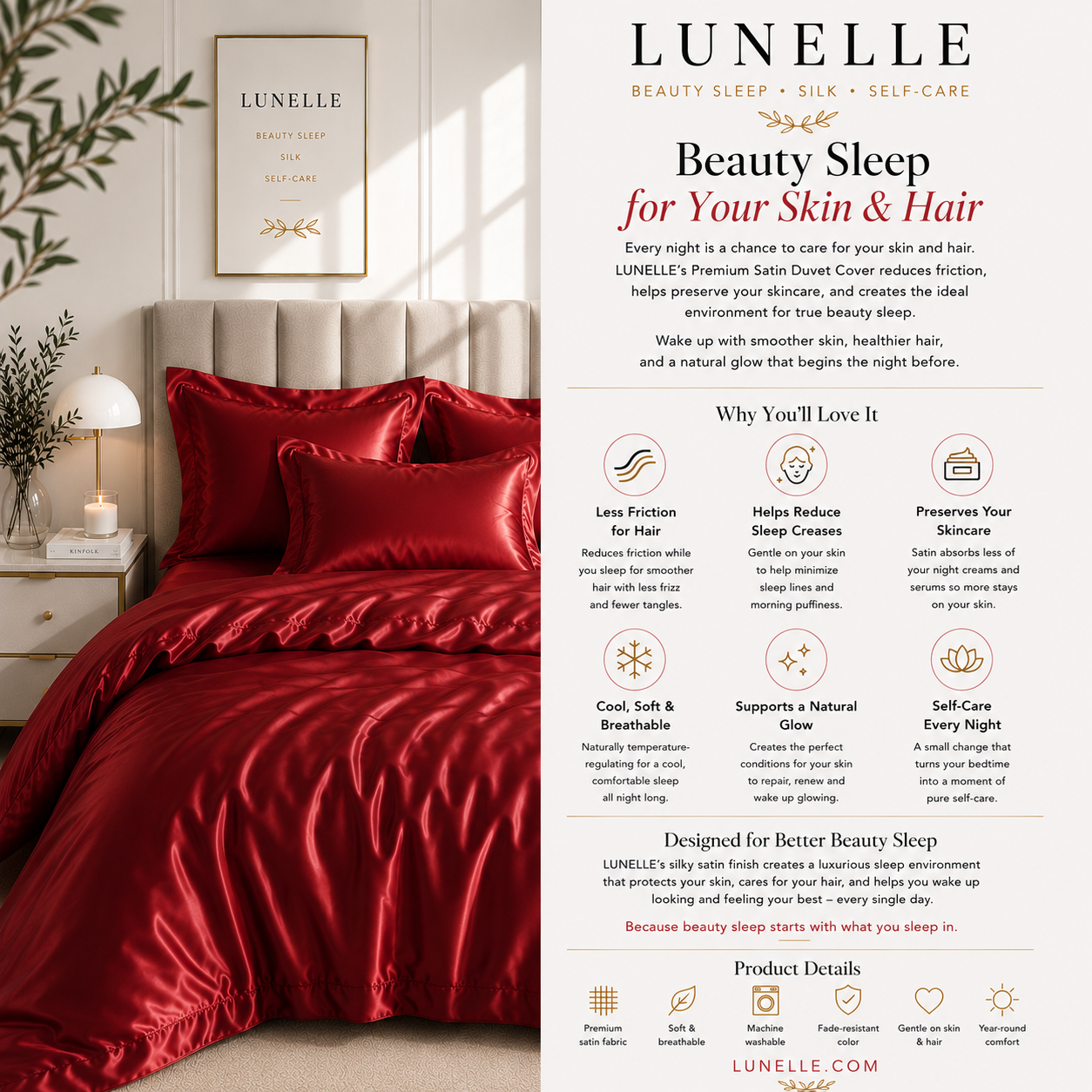 LUNELLE

BEAUTY SLEEP

SILK

SELF-CARE

KINFOLK

LUNELLE

BEAUTY SLEEP • SILK • SELF-CARE

Beauty Sleep
for Your Skin & Hair

Every night is a chance to care for your skin and hair. LUNELLE's Premium Satin Duvet Cover reduces friction, helps preserve your skincare, and creates the ideal environment for true beauty sleep.

Wake up with smoother skin, healthier hair, and a natural glow that begins the night before.

Why You'll Love It

Less Friction for Hair
Reduces friction while you sleep for smoother hair with less frizz and fewer tangles.

Helps Reduce Sleep Creases
Gentle on your skin to help minimize sleep lines and morning puffiness.

Preserves Your Skincare
Satin absorbs less of your night creams and serums so more stays on your skin.

Cool, Soft & Breathable
Naturally temperature-regulating for a cool, comfortable sleep all night long.

Supports a Natural Glow
Creates the perfect conditions for your skin to repair, renew and wake up glowing.

Self-Care Every Night
A small change that turns your bedtime into a moment of pure self-care.

Designed for Better Beauty Sleep

LUNELLE's silky satin finish creates a luxurious sleep environment that protects your skin, cares for your hair, and helps you wake up looking and feeling your best – every single day.

Because beauty sleep starts with what you sleep in.

Product Details

Premium satin fabric

Soft & breathable

Machine washable

Fade-resistant color

Gentle on skin & hair

Year-round comfort

LUNELLE.COM